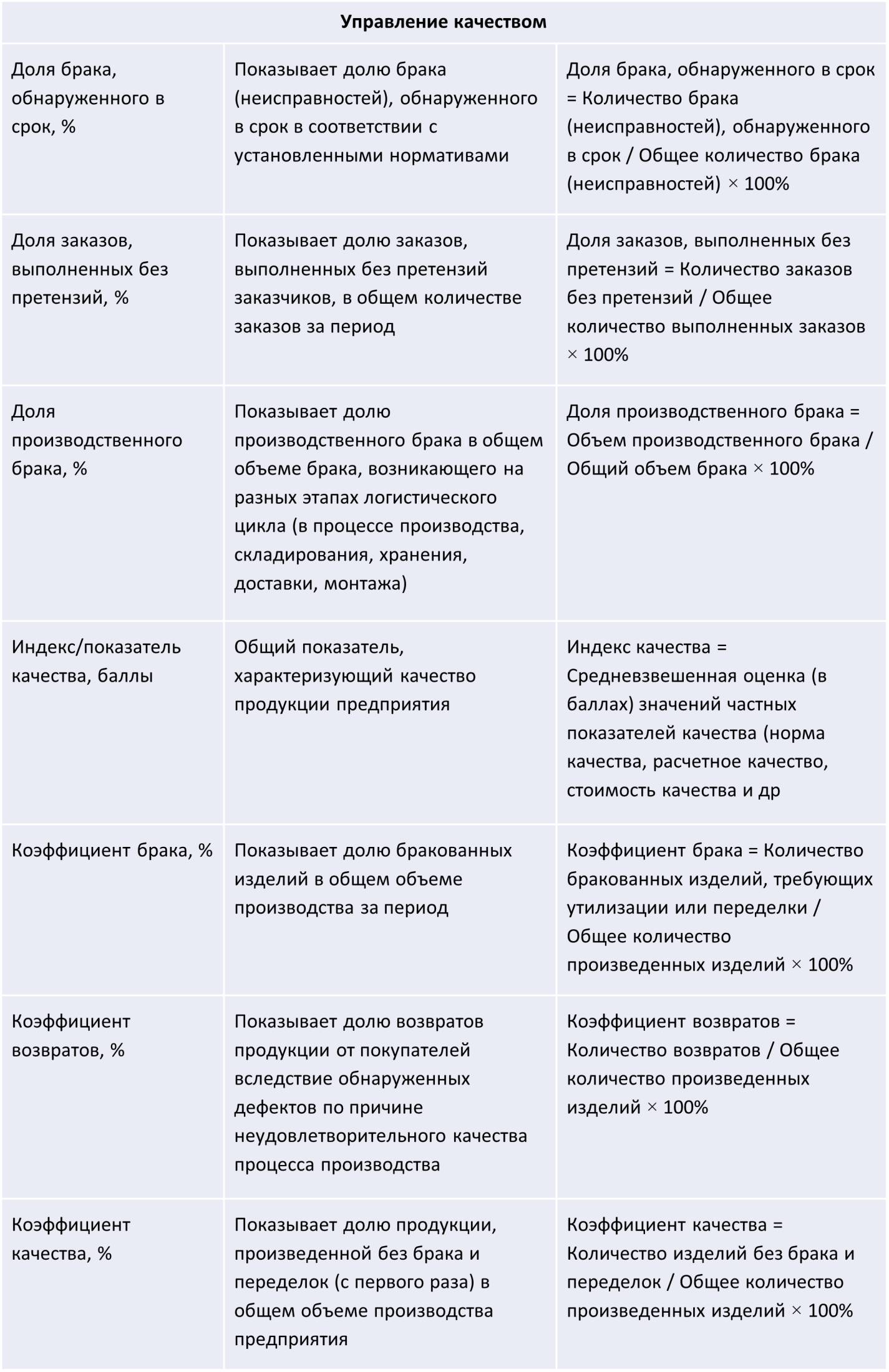 | Управление качеством | | |
|---|---|---|
| Доля брака, обнаруженного в срок, % | Показывает долю брака (неисправностей), обнаруженного в срок в соответствии с установленными нормативами | Доля брака, обнаруженного в срок = Количество брака (неисправностей), обнаруженного в срок / Общее количество брака (неисправностей) × 100% |
| Доля заказов, выполненных без претензий, % | Показывает долю заказов, выполненных без претензий заказчиков, в общем количестве заказов за период | Доля заказов, выполненных без претензий = Количество заказов без претензий / Общее количество выполненных заказов × 100% |
| Доля производственного брака, % | Показывает долю производственного брака в общем объеме брака, возникающего на разных этапах логистического цикла (в процессе производства, складирования, хранения, доставки, монтажа) | Доля производственного брака = Объем производственного брака / Общий объем брака × 100% |
| Индекс/показатель качества, баллы | Общий показатель, характеризующий качество продукции предприятия | Индекс качества = Средневзвешенная оценка (в баллах) значений частных показателей качества (норма качества, расчетное качество, стоимость качества и др |
| Коэффициент брака, % | Показывает долю бракованных изделий в общем объеме производства за период | Коэффициент брака = Количество бракованных изделий, требующих утилизации или переделки / Общее количество произведенных изделий × 100% |
| Коэффициент возвратов, % | Показывает долю возвратов продукции от покупателей вследствие обнаруженных дефектов по причине неудовлетворительного качества процесса производства | Коэффициент возвратов = Количество возвратов / Общее количество произведенных изделий × 100% |
| Коэффициент качества, % | Показывает долю продукции, произведенной без брака и переделок (с первого раза) в общем объеме производства предприятия | Коэффициент качества = Количество изделий без брака и переделок / Общее количество произведенных изделий × 100% |